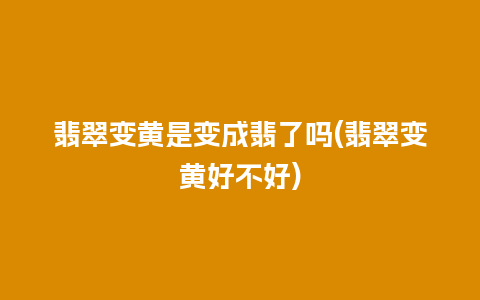 翡翠变黄是变成翡了吗(翡翠变黄好不好)